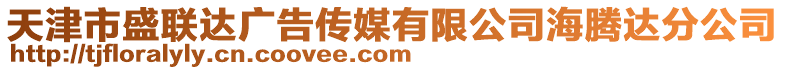 天津市盛联达广告传媒有限公司海腾达分公司
http://tjfloralyly.cn.coovee.com